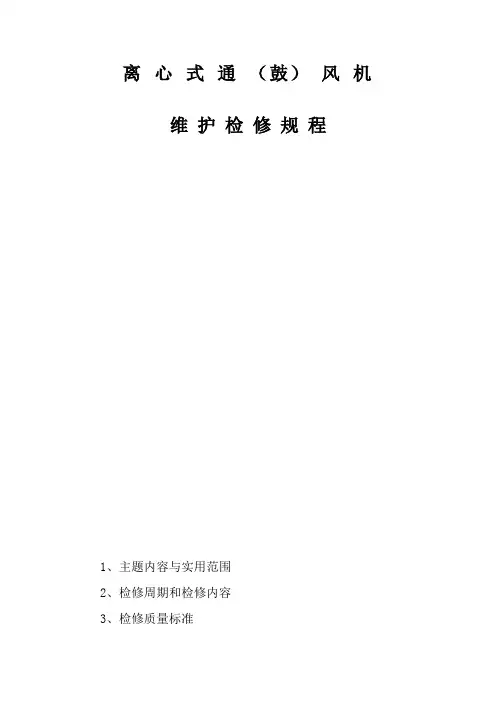 离心式通（鼓）风机

维护检修规程

1、主题内容与实用范围

2、检修周期和检修内容

3、检修质量标准